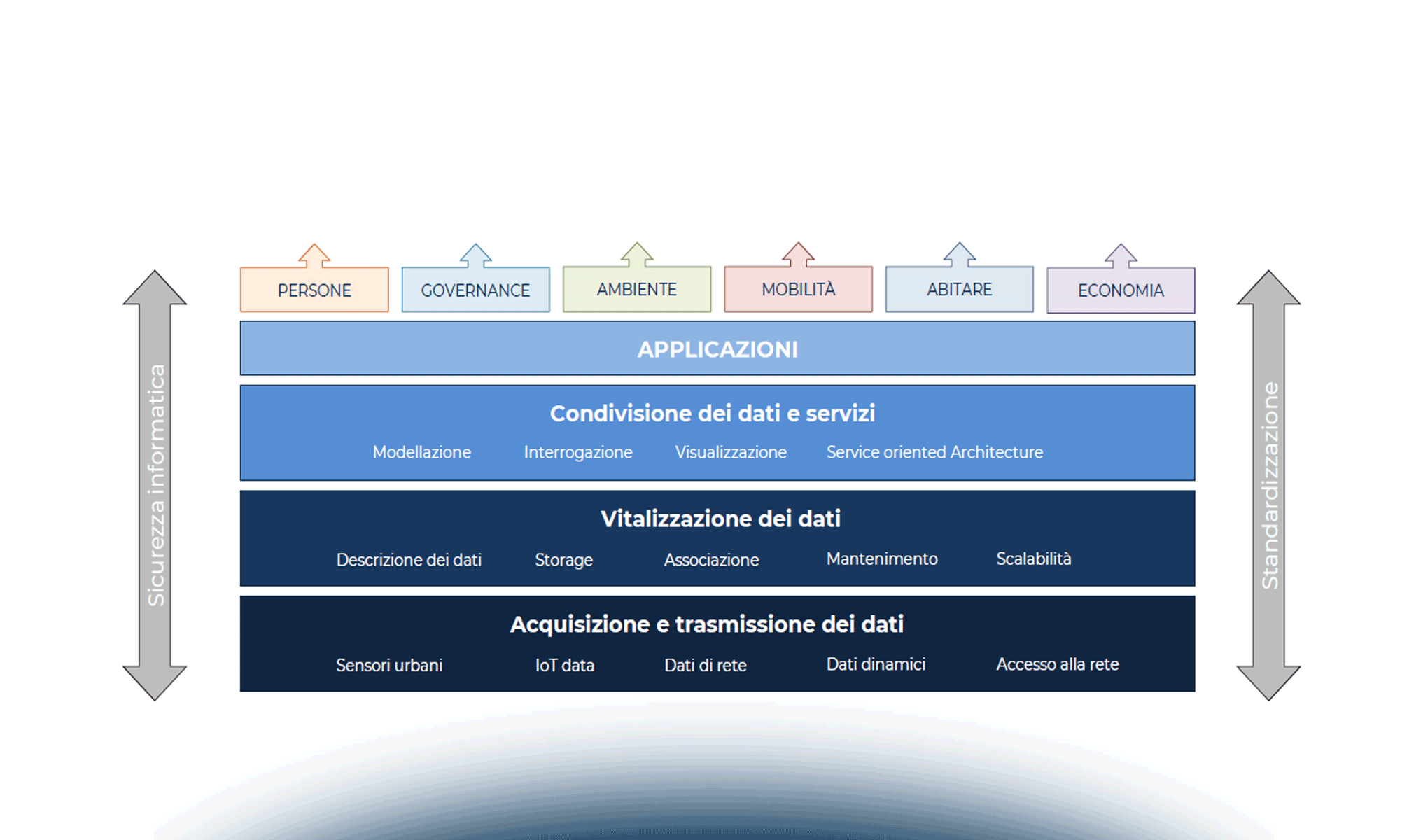 Sicurezza informatica

PERSONE GOVERNANCE AMBIENTE MOBILITÀ ABITARE ECONOMIA

APPLICAZIONI

Condivisione dei dati e servizi

Modellazione Interrogazione Visualizzazione Service oriented Architecture

Vitalizzazione dei dati

Descrizione dei dati Storage Associazione Mantenimento Scalabilità

Acquisizione e trasmissione dei dati

Sensori urbani IoT data Dati di rete Dati dinamici Accesso alla rete

Standardizzazione